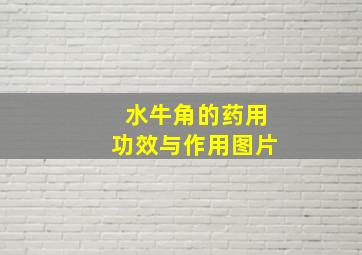 水牛角的药用
功效与作用图片